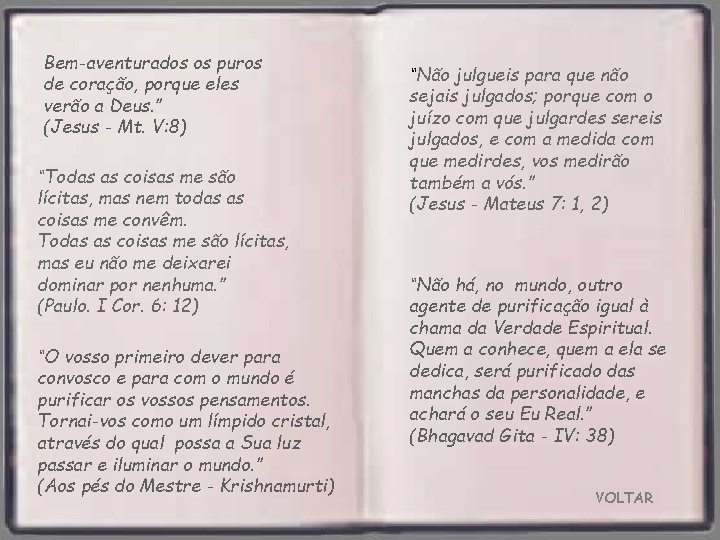 Bem-aventurados os puros de coração, porque eles verão a Deus."
(Jesus - Mt. V:8)

"Todas as coisas me são lícitas, mas nem todas as coisas me convêm.
Todas as coisas me são lícitas, mas eu não me deixarei dominar por nenhuma."
(Paulo. I Cor. 6: 12)

"O vosso primeiro dever para convosco e para com o mundo é purificar os vossos pensamentos. Tornai-vos como um límpido cristal, através do qual possa a Sua luz passar e iluminar o mundo."
(Aos pés do Mestre - Krishnamurti)

"Não julgueis para que não sejais julgados; porque com o juízo com que julgardes sereis julgados, e com a medida com que medirdes, vos medirão também a vós."
(Jesus - Mateus 7: 1, 2)

"Não há, no mundo, outro agente de purificação igual à chama da Verdade Espiritual. Quem a conhece, quem a ela se dedica, será purificado das manchas da personalidade, e achará o seu Eu Real."
(Bhagavad Gita - IV: 38)

VOLTAR